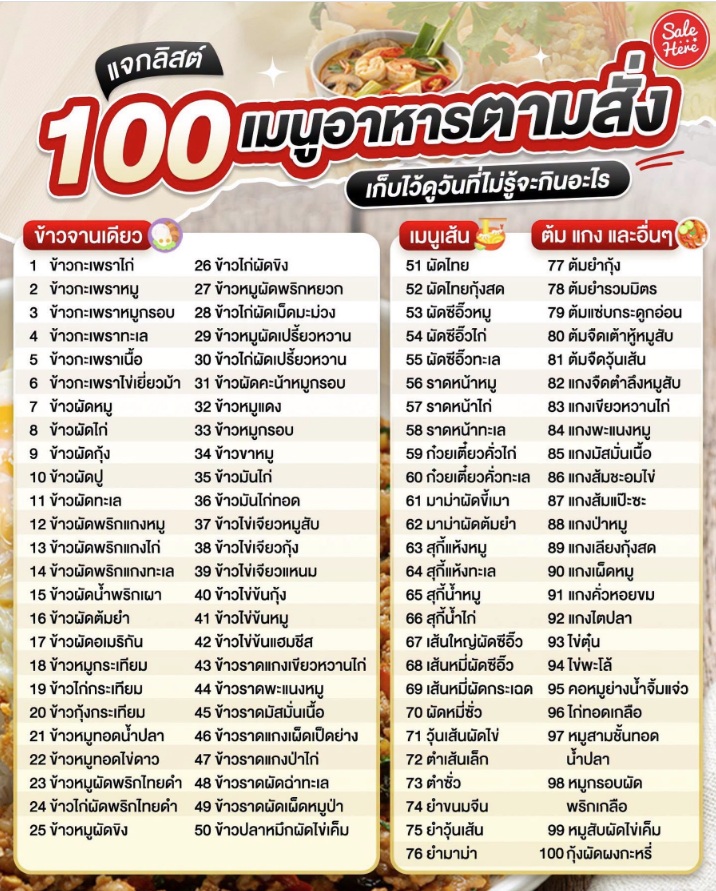 Sale Here

แจกลิสต์

100 เมนูอาหารตามสั่ง

เก็บไว้ดูวันที่ไม่รู้จะกินอะไร

ข้าวจานเดียว

1 ข้าวกะเพราไก่
2 ข้าวกะเพราหมู
3 ข้าวกะเพราหมูกรอบ
4 ข้าวกะเพราทะเล
5 ข้าวกะเพราเนื้อ
6 ข้าวกะเพราไข่เยี่ยวม้า
7 ข้าวผัดหมู
8 ข้าวผัดไก่
9 ข้าวผัดกุ้ง
10 ข้าวผัดปู
11 ข้าวผัดทะเล
12 ข้าวผัดพริกแกงหมู
13 ข้าวผัดพริกแกงไก่
14 ข้าวผัดพริกแกงทะเล
15 ข้าวผัดน้ำพริกเผา
16 ข้าวผัดต้มยำ
17 ข้าวผัดอเมริกัน
18 ข้าวหมูกระเทียม
19 ข้าวไก่กระเทียม
20 ข้าวกุ้งกระเทียม
21 ข้าวหมูทอดน้ำปลา
22 ข้าวหมูทอดไข่ดาว
23 ข้าวหมูผัดพริกไทยดำ
24 ข้าวไก่ผัดพริกไทยดำ
25 ข้าวหมูผัดขิง
26 ข้าวไก่ผัดขิง
27 ข้าวหมูผัดพริกหยวก
28 ข้าวไก่ผัดเม็ดมะม่วง
29 ข้าวหมูผัดเปรี้ยวหวาน
30 ข้าวไก่ผัดเปรี้ยวหวาน
31 ข้าวผัดคะน้าหมูกรอบ
32 ข้าวหมูแดง
33 ข้าวหมูกรอบ
34 ข้าวขาหมู
35 ข้าวมันไก่
36 ข้าวมันไก่ทอด
37 ข้าวไข่เจียวหมูสับ
38 ข้าวไข่เจียวกุ้ง
39 ข้าวไข่เจียวแหนม
40 ข้าวไข่ข้นกุ้ง
41 ข้าวไข่ข้นหมู
42 ข้าวไข่ข้นแฮมชีส
43 ข้าวราดแกงเขียวหวานไก่
44 ข้าวราดพะแนงหมู
45 ข้าวราดมัสมั่นเนื้อ
46 ข้าวราดแกงเผ็ดเป็ดย่าง
47 ข้าวราดแกงป่าไก่
48 ข้าวราดผัดฉ่าทะเล
49 ข้าวราดผัดเผ็ดหมูป่า
50 ข้าวปลาหมึกผัดไข่เค็ม

เมนูเส้น

51 ผัดไทย
52 ผัดไทยกุ้งสด
53 ผัดซีอิ๊วหมู
54 ผัดซีอิ๊วไก่
55 ผัดซีอิ๊วทะเล
56 ราดหน้าหมู
57 ราดหน้าไก่
58 ราดหน้าทะเล
59 ก๋วยเตี๋ยวคั่วไก่
60 ก๋วยเตี๋ยวคั่วทะเล
61 มาม่าผัดขี้เมา
62 มาม่าผัดต้มยำ
63 สุกี้แห้งหมู
64 สุกี้แห้งทะเล
65 สุกี้น้ำหมู
66 สุกี้น้ำไก่
67 เส้นใหญ่ผัดซีอิ๊ว
68 เส้นหมี่ผัดซีอิ๊ว
69 เส้นหมี่ผัดกระเฉด
70 ผัดหมี่ซั่ว
71 วุ้นเส้นผัดไข่
72 ตำเส้นเล็ก
73 ตำซั่ว
74 ยำขนมจีน
75 ยำวุ้นเส้น
76 ยำมาม่า

ต้ม แกง และอื่นๆ

77 ต้มยำกุ้ง
78 ต้มยำรวมมิตร
79 ต้มแซ่บกระดูกอ่อน
80 ต้มจืดเต้าหู้หมูสับ
81 ต้มจืดวุ้นเส้น
82 แกงจืดตำลึงหมูสับ
83 แกงเขียวหวานไก่
84 แกงพะแนงหมู
85 แกงมัสมั่นเนื้อ
86 แกงส้มชะอมไข่
87 แกงส้มแป๊ะซะ
88 แกงป่าหมู
89 แกงเลียงกุ้งสด
90 แกงเผ็ดหมู
91 แกงคั่วหอยขม
92 แกงไตปลา
93 ไข่ตุ๋น
94 ไข่พะโล้
95 คอหมูย่างน้ำจิ้มแจ่ว
96 ไก่ทอดเกลือ
97 หมูสามชั้นทอดน้ำปลา
98 หมูกรอบผัดพริกเกลือ
99 หมูสับผัดไข่เค็ม
100 กุ้งผัดผงกะหรี่